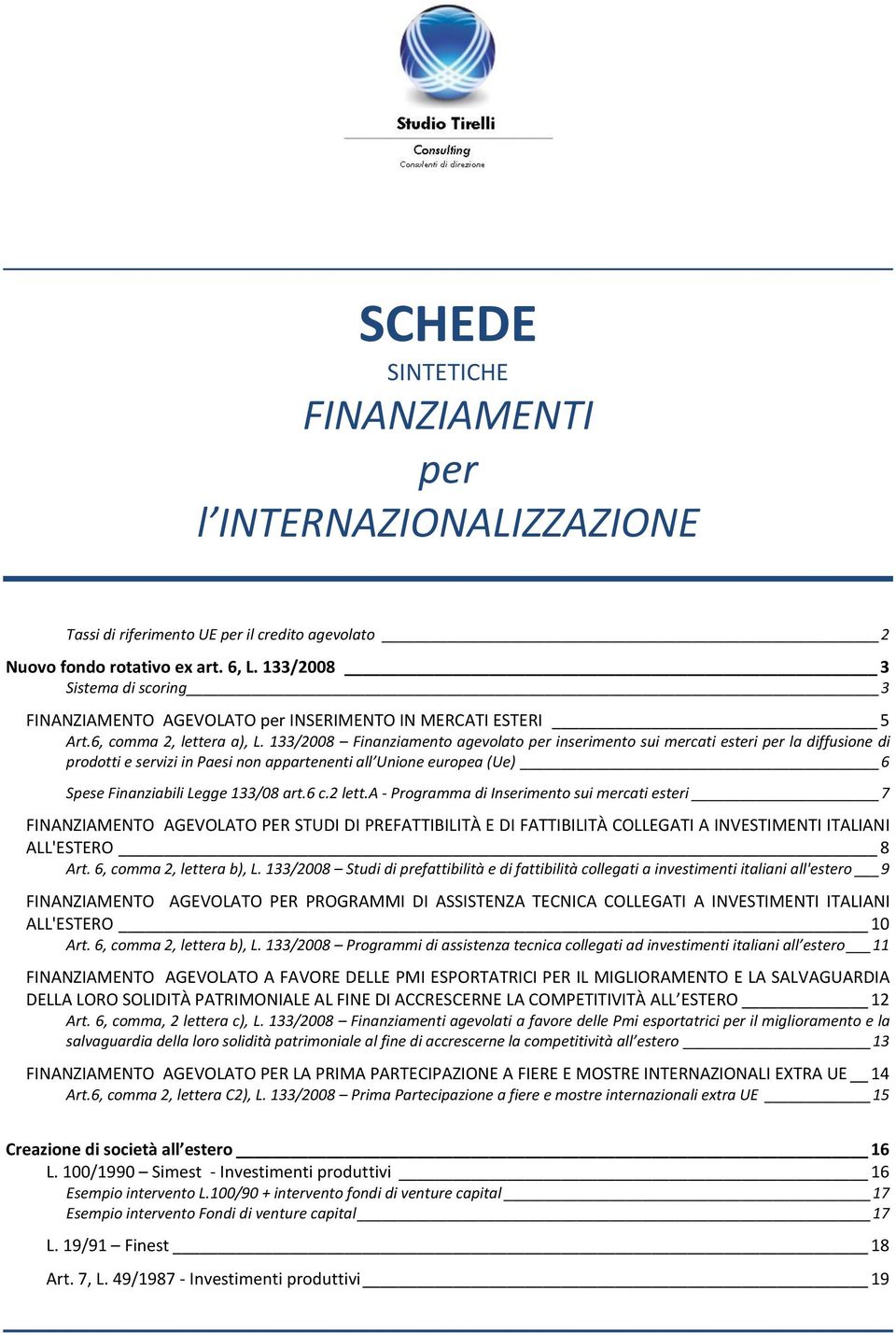 Studio Tirelli
Consulting
Consulenti di direzione

SCHEDE
SINTETICHE
FINANZIAMENTI
per
l'INTERNAZIONALIZZAZIONE

Tassi di riferimento UE per il credito agevolato 2
Nuovo fondo rotativo ex art. 6, L. 133/2008 3
Sistema di scoring 3
FINANZIAMENTO AGEVOLATO per INSERIMENTO IN MERCATI ESTERI 5
Art.6, comma 2, lettera a), L. 133/2008 – Finanziamento agevolato per inserimento sui mercati esteri per la diffusione di prodotti e servizi in Paesi non appartenenti all'Unione europea (Ue) 6
Spese Finanziabili Legge 133/08 art.6 c.2 lett.A - Programma di Inserimento sui mercati esteri 7
FINANZIAMENTO AGEVOLATO PER STUDI DI PREFATTIBILITÀ E DI FATTIBILITÀ COLLEGATI A INVESTIMENTI ITALIANI ALL'ESTERO 8
Art. 6, comma 2, lettera b), L. 133/2008 – Studi di prefattibilità e di fattibilità collegati a investimenti italiani all'estero 9
FINANZIAMENTO AGEVOLATO PER PROGRAMMI DI ASSISTENZA TECNICA COLLEGATI A INVESTIMENTI ITALIANI ALL'ESTERO 10
Art. 6, comma 2, lettera b), L. 133/2008 – Programmi di assistenza tecnica collegati ad investimenti italiani all'estero 11
FINANZIAMENTO AGEVOLATO A FAVORE DELLE PMI ESPORTATRICI PER IL MIGLIORAMENTO E LA SALVAGUARDIA DELLA LORO SOLIDITÀ PATRIMONIALE AL FINE DI ACCRESCERNE LA COMPETITIVITÀ ALL'ESTERO 12
Art. 6, comma, 2 lettera c), L. 133/2008 – Finanziamenti agevolati a favore delle Pmi esportatrici per il miglioramento e la salvaguardia della loro solidità patrimoniale al fine di accrescerne la competitività all'estero 13
FINANZIAMENTO AGEVOLATO PER LA PRIMA PARTECIPAZIONE A FIERE E MOSTRE INTERNAZIONALI EXTRA UE 14
Art.6, comma 2, lettera C2), L. 133/2008 – Prima Partecipazione a fiere e mostre internazionali extra UE 15

Creazione di società all'estero 16
L. 100/1990 – Simest - Investimenti produttivi 16
Esempio intervento L.100/90 + intervento fondi di venture capital 17
Esempio intervento Fondi di venture capital 17
L. 19/91 – Finest 18
Art. 7, L. 49/1987 - Investimenti produttivi 19